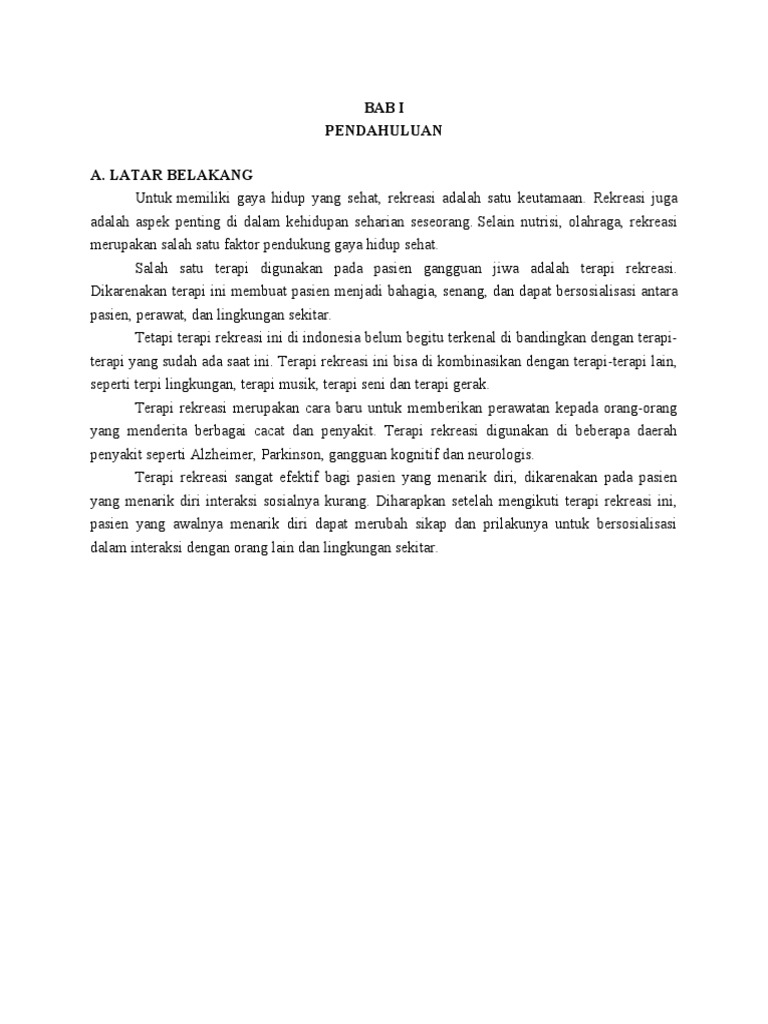 BAB I
PENDAHULUAN

A. LATAR BELAKANG

Untuk memiliki gaya hidup yang sehat, rekreasi adalah satu keutamaan. Rekreasi juga adalah aspek penting di dalam kehidupan seharian seseorang. Selain nutrisi, olahraga, rekreasi merupakan salah satu faktor pendukung gaya hidup sehat.

Salah satu terapi digunakan pada pasien gangguan jiwa adalah terapi rekreasi. Dikarenakan terapi ini membuat pasien menjadi bahagia, senang, dan dapat bersosialisasi antara pasien, perawat, dan lingkungan sekitar.

Tetapi terapi rekreasi ini di indonesia belum begitu terkenal di bandingkan dengan terapi-terapi yang sudah ada saat ini. Terapi rekreasi ini bisa di kombinasikan dengan terapi-terapi lain, seperti terpi lingkungan, terapi musik, terapi seni dan terapi gerak.

Terapi rekreasi merupakan cara baru untuk memberikan perawatan kepada orang-orang yang menderita berbagai cacat dan penyakit. Terapi rekreasi digunakan di beberapa daerah penyakit seperti Alzheimer, Parkinson, gangguan kognitif dan neurologis.

Terapi rekreasi sangat efektif bagi pasien yang menarik diri, dikarenakan pada pasien yang menarik diri interaksi sosialnya kurang. Diharapkan setelah mengikuti terapi rekreasi ini, pasien yang awalnya menarik diri dapat merubah sikap dan prilakunya untuk bersosialisasi dalam interaksi dengan orang lain dan lingkungan sekitar.